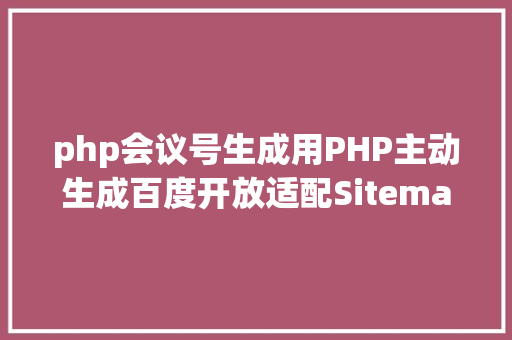 php会议号生成用PHP主动生成百度开放适配Sitema